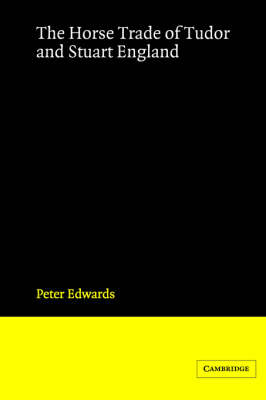 The Horse Trade of Tudor and Stuart England

Peter Edwards

CAMBRIDGE